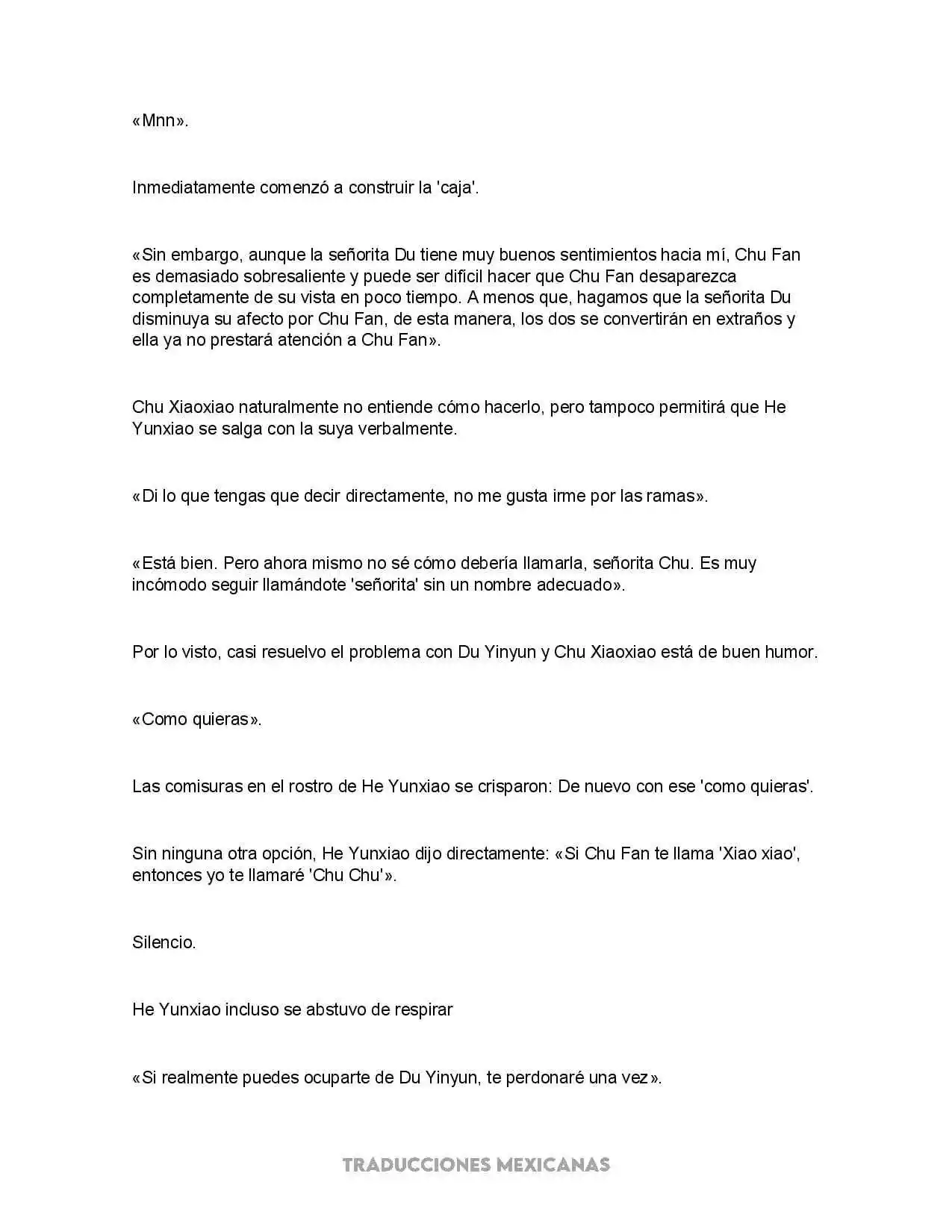 «Mnn».

Inmediatamente comenzó a construir la 'caja'.

«Sin embargo, aunque la señorita Du tiene muy buenos sentimientos hacia mí, Chu Fan es demasiado sobresaliente y puede ser difícil hacer que Chu Fan desaparezca completamente de su vista en poco tiempo. A menos que, hagamos que la señorita Du disminuya su afecto por Chu Fan, de esta manera, los dos se convertirán en extraños y ella ya no prestará atención a Chu Fan».

Chu Xiaoxiao naturalmente no entiende cómo hacerlo, pero tampoco permitirá que He Yunxiao se salga con la suya verbalmente.

«Di lo que tengas que decir directamente, no me gusta irme por las ramas».

«Está bien. Pero ahora mismo no sé cómo debería llamarla, señorita Chu. Es muy incómodo seguir llamándote 'señorita' sin un nombre adecuado».

Por lo visto, casi resuelvo el problema con Du Yinyun y Chu Xiaoxiao está de buen humor.

«Como quieras».

Las comisuras en el rostro de He Yunxiao se crisparon: De nuevo con ese 'como quieras'.

Sin ninguna otra opción, He Yunxiao dijo directamente: «Si Chu Fan te llama 'Xiao xiao', entonces yo te llamaré 'Chu Chu'».

Silencio.

He Yunxiao incluso se abstuvo de respirar

«Si realmente puedes ocuparte de Du Yinyun, te perdonaré una vez».

TRADUCCIONES MEXICANAS